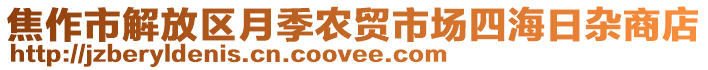 焦作市解放区月季农贸市场四海日杂商店
http://jzberyldenis.cn.coovee.com